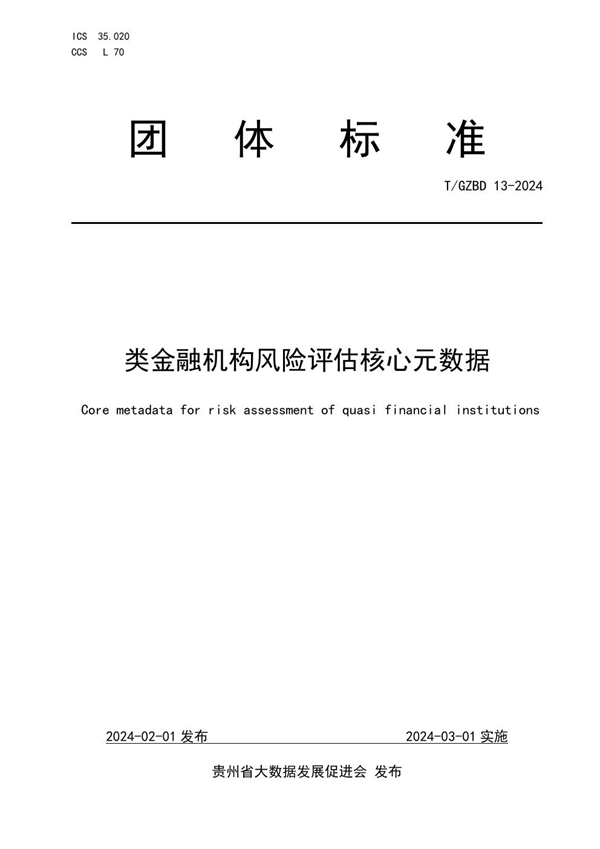 ICS 35.020
CCS L 70

团 体 标 准

T/GZBD 13-2024

类金融机构风险评估核心元数据

Core metadata for risk assessment of quasi financial institutions

2024-02-01 发布

2024-03-01 实施

贵州省大数据发展促进会 发布